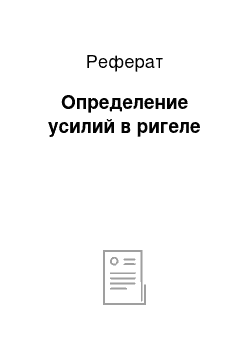 Реферат

Определение усилий в ригеле